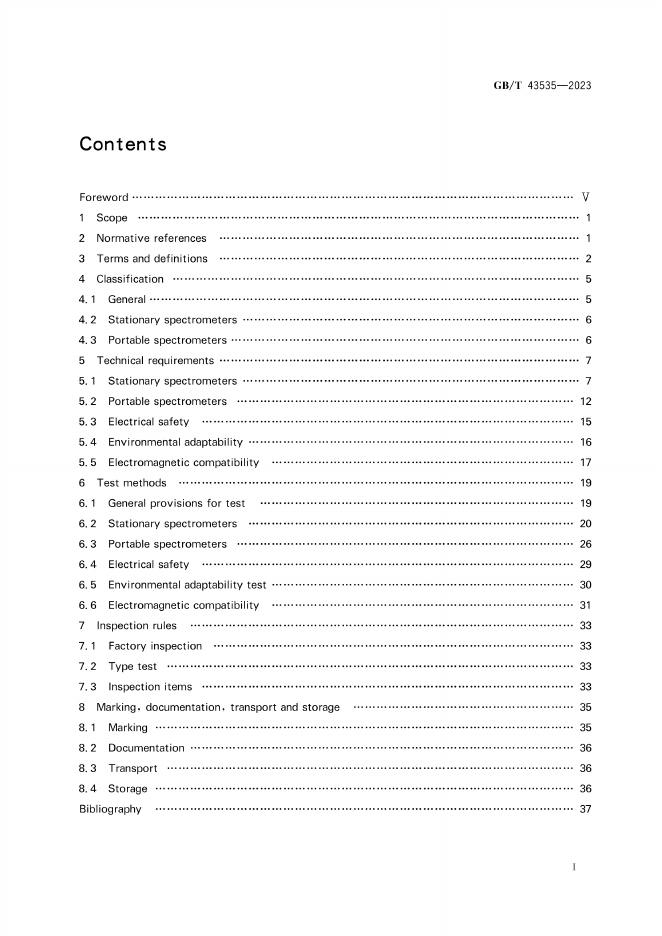 GB/T 43535—2023

Contents

Foreword Ⅴ
1 Scope 1
2 Normative references 1
3 Terms and definitions 2
4 Classification 5
4.1 General 5
4.2 Stationary spectrometers 6
4.3 Portable spectrometers 6
5 Technical requirements 7
5.1 Stationary spectrometers 7
5.2 Portable spectrometers 12
5.3 Electrical safety 15
5.4 Environmental adaptability 16
5.5 Electromagnetic compatibility 17
6 Test methods 19
6.1 General provisions for test 19
6.2 Stationary spectrometers 20
6.3 Portable spectrometers 26
6.4 Electrical safety 29
6.5 Environmental adaptability test 30
6.6 Electromagnetic compatibility 31
7 Inspection rules 33
7.1 Factory inspection 33
7.2 Type test 33
7.3 Inspection items 33
8 Marking, documentation, transport and storage 35
8.1 Marking 35
8.2 Documentation 36
8.3 Transport 36
8.4 Storage 36
Bibliography 37

Ⅰ